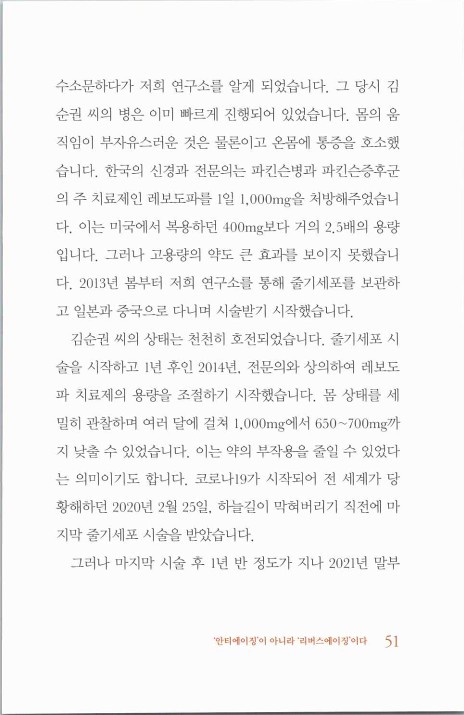 수소문하다가 저희 연구소를 알게 되었습니다. 그 당시 김순권 씨의 병은 이미 빠르게 진행되어 있었습니다. 몸의 움직임이 부자유스러운 것은 물론이고 온몸에 통증을 호소했습니다. 한국의 신경과 전문의는 파킨슨병과 파킨슨증후군의 주 치료제인 레보도파를 1일 1,000mg을 처방해주었습니다. 이는 미국에서 복용하던 400mg보다 거의 2.5배의 용량입니다. 그러나 고용량의 약도 큰 효과를 보이지 못했습니다. 2013년 봄부터 저희 연구소를 통해 줄기세포를 보관하고 일본과 중국으로 다니며 시술받기 시작했습니다.

김순권 씨의 상태는 천천히 호전되었습니다. 줄기세포 시술을 시작하고 1년 후인 2014년, 전문의와 상의하여 레보도파 치료제의 용량을 조절하기 시작했습니다. 몸 상태를 세밀히 관찰하며 여러 달에 걸쳐 1,000mg에서 650~700mg까지 낮출 수 있었습니다. 이는 약의 부작용을 줄일 수 있었다는 의미이기도 합니다. 코로나19가 시작되어 전 세계가 당황해하던 2020년 2월 25일, 하늘길이 막혀버리기 직전에 마지막 줄기세포 시술을 받았습니다.

그러나 마지막 시술 후 1년 반 정도가 지나 2021년 말부

'안티에이징'이 아니라 '리버스에이징'이다 51